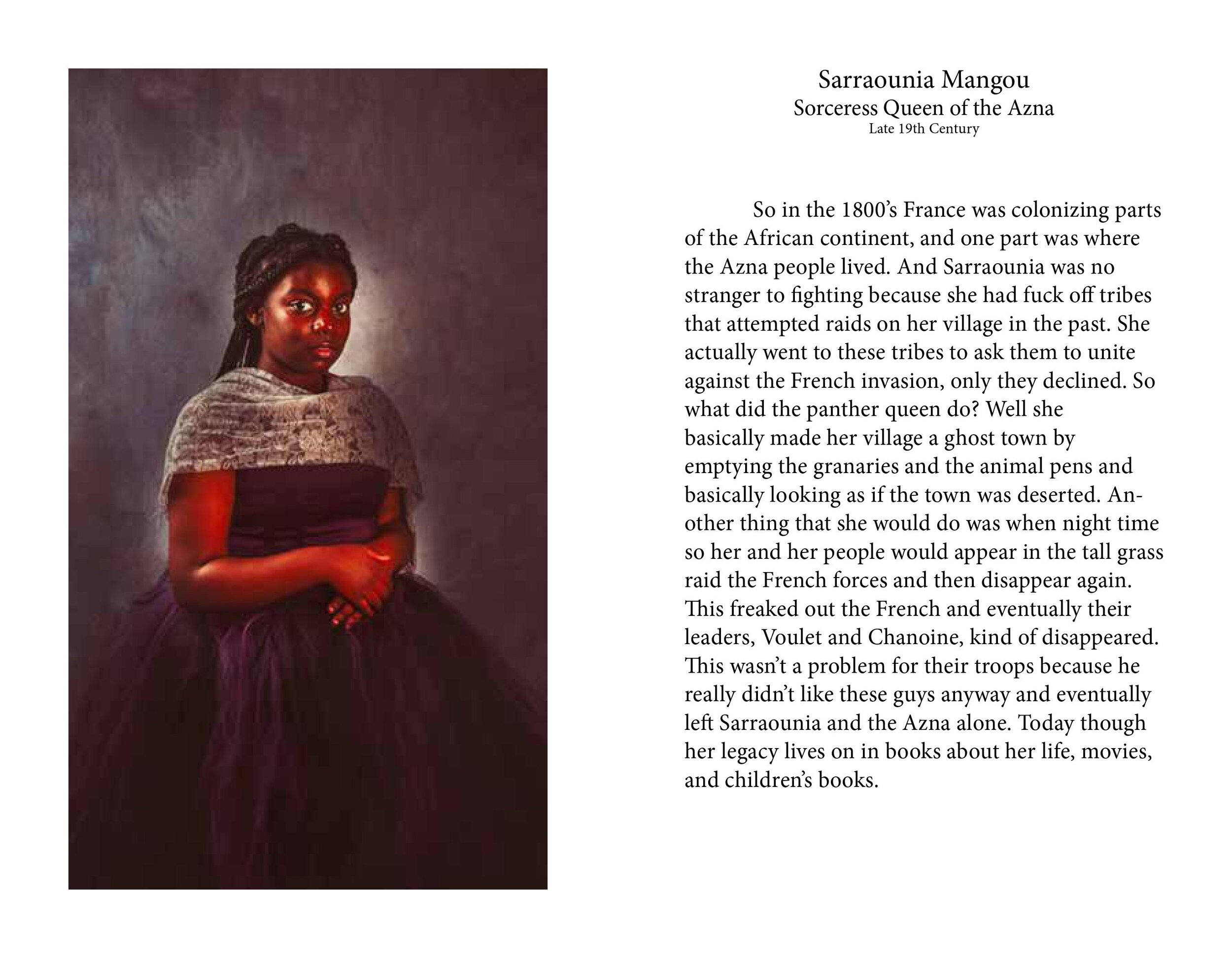 Sarraounia Mangou
Sorceress Queen of the Azna
Late 19th Century

So in the 1800's France was colonizing parts of the African continent, and one part was where the Azna people lived. And Sarraounia was no stranger to fighting because she had fuck off tribes that attempted raids on her village in the past. She actually went to these tribes to ask them to unite against the French invasion, only they declined. So what did the panther queen do? Well she basically made her village a ghost town by emptying the granaries and the animal pens and basically looking as if the town was deserted. Another thing that she would do was when night time so her and her people would appear in the tall grass raid the French forces and then disappear again. This freaked out the French and eventually their leaders, Voulet and Chanoine, kind of disappeared. This wasn't a problem for their troops because he really didn't like these guys anyway and eventually left Sarraounia and the Azna alone. Today though her legacy lives on in books about her life, movies, and children's books.